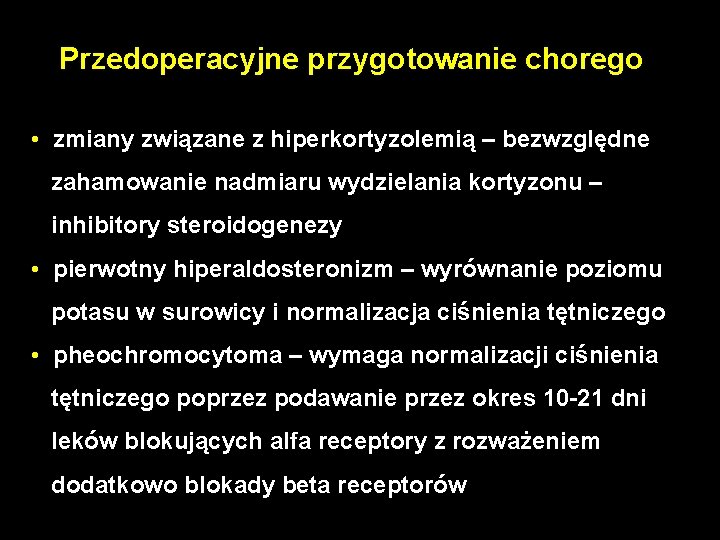 Przedoperacyjne przygotowanie chorego

• zmiany związane z hiperkortyzolemią – bezwzględne zahamowanie nadmiaru wydzielania kortyzonu – inhibitory steroidogenezy
• pierwotny hiperaldosteronizm – wyrównanie poziomu potasu w surowicy i normalizacja ciśnienia tętniczego
• pheochromocytoma – wymaga normalizacji ciśnienia tętniczego poprzez podawanie przez okres 10-21 dni leków blokujących alfa receptory z rozważeniem dodatkowo blokady beta receptorów